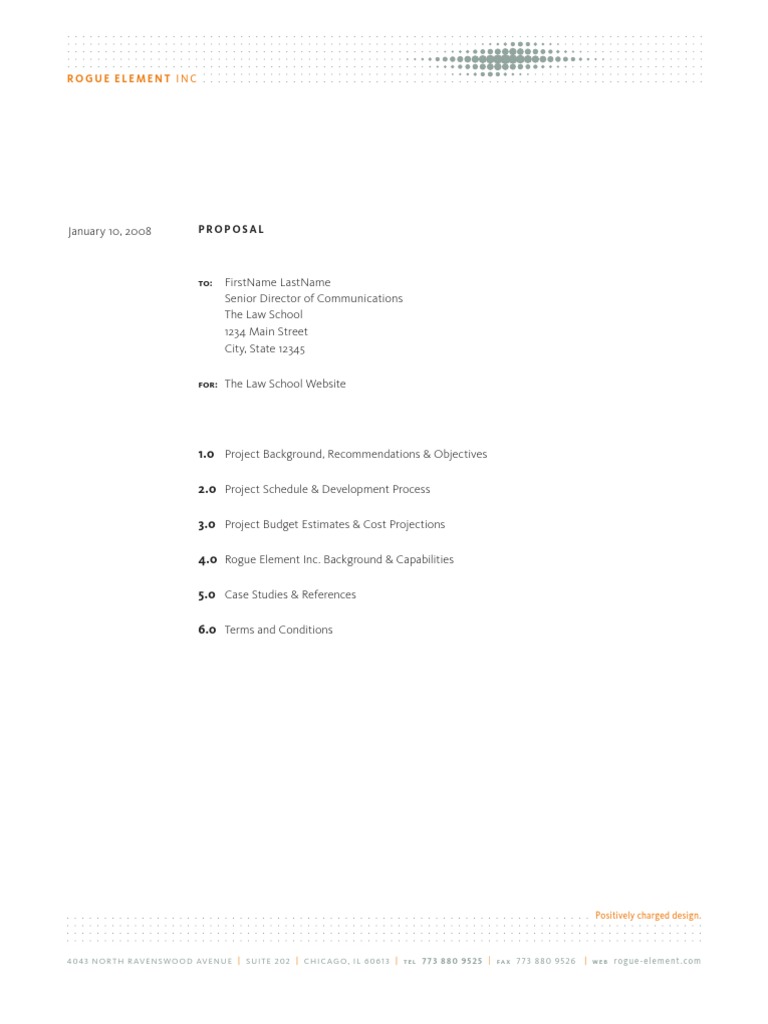 ROGUE ELEMENT INC

January 10, 2008

PROPOSAL

TO: FirstName LastName
Senior Director of Communications
The Law School
1234 Main Street
City, State 12345

FOR: The Law School Website

1.0 Project Background, Recommendations & Objectives

2.0 Project Schedule & Development Process

3.0 Project Budget Estimates & Cost Projections

4.0 Rogue Element Inc. Background & Capabilities

5.0 Case Studies & References

6.0 Terms and Conditions

Positively charged design.

4043 NORTH RAVENSWOOD AVENUE | SUITE 202 | CHICAGO, IL 60613 | TEL 773 880 9525 | FAX 773 880 9526 | WEB rogue-element.com